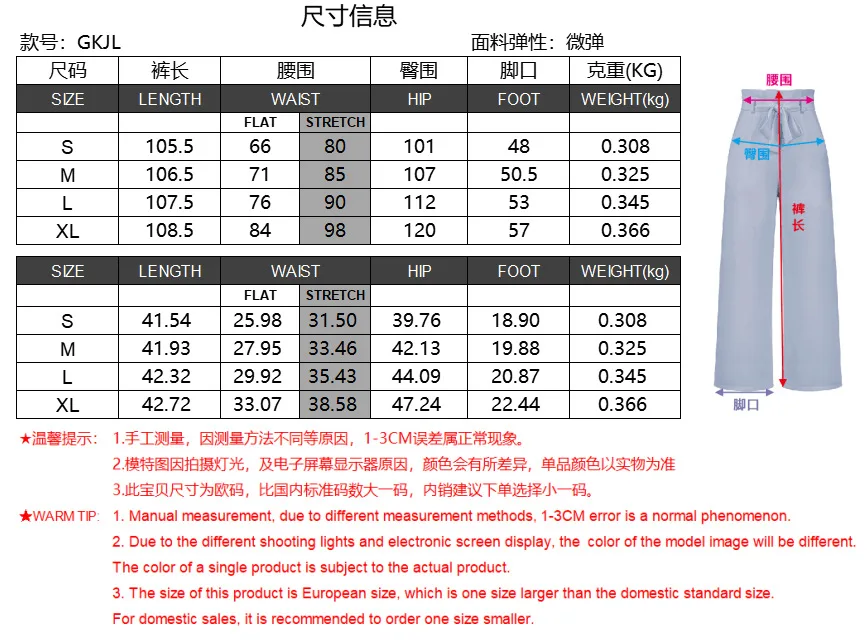 尺寸信息

款号：GKJL

面料弹性：微弹

| 尺码 | 裤长 | 腰围 | | 臀围 | 脚口 | 克重(KG) |
|---|---|---|---|---|---|---|
| SIZE | LENGTH | WAIST | | HIP | FOOT | WEIGHT(kg) |
| | | FLAT | STRETCH | | | |
| S | 105.5 | 66 | 80 | 101 | 48 | 0.308 |
| M | 106.5 | 71 | 85 | 107 | 50.5 | 0.325 |
| L | 107.5 | 76 | 90 | 112 | 53 | 0.345 |
| XL | 108.5 | 84 | 98 | 120 | 57 | 0.366 |

| SIZE | LENGTH | WAIST | | HIP | FOOT | WEIGHT(kg) |
|---|---|---|---|---|---|---|
| | | FLAT | STRETCH | | | |
| S | 41.54 | 25.98 | 31.50 | 39.76 | 18.90 | 0.308 |
| M | 41.93 | 27.95 | 33.46 | 42.13 | 19.88 | 0.325 |
| L | 42.32 | 29.92 | 35.43 | 44.09 | 20.87 | 0.345 |
| XL | 42.72 | 33.07 | 38.58 | 47.24 | 22.44 | 0.366 |

腰围

臀围

裤长

脚口

★温馨提示： 1.手工测量，因测量方法不同等原因，1-3CM误差属正常现象。

2.模特图因拍摄灯光，及电子屏幕显示器原因，颜色会有所差异，单品颜色以实物为准

3.此宝贝尺寸为欧码，比国内标准码数大一码，内销建议下单选择小一码。

★WARM TIP: 1. Manual measurement, due to different measurement methods, 1-3CM error is a normal phenomenon.

2. Due to the different shooting lights and electronic screen display, the color of the model image will be different. The color of a single product is subject to the actual product.

3. The size of this product is European size, which is one size larger than the domestic standard size. For domestic sales, it is recommended to order one size smaller.